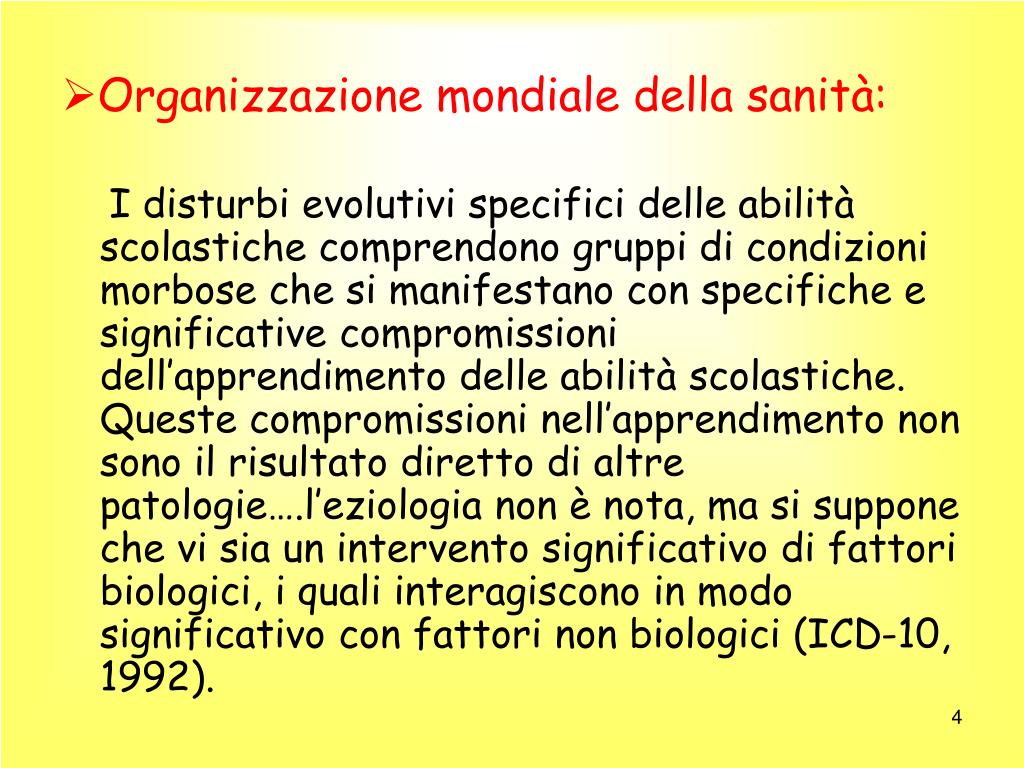 ➢Organizzazione mondiale della sanità:

I disturbi evolutivi specifici delle abilità scolastiche comprendono gruppi di condizioni morbose che si manifestano con specifiche e significative compromissioni dell’apprendimento delle abilità scolastiche. Queste compromissioni nell’apprendimento non sono il risultato diretto di altre patologie….l’eziologia non è nota, ma si suppone che vi sia un intervento significativo di fattori biologici, i quali interagiscono in modo significativo con fattori non biologici (ICD-10, 1992).

4